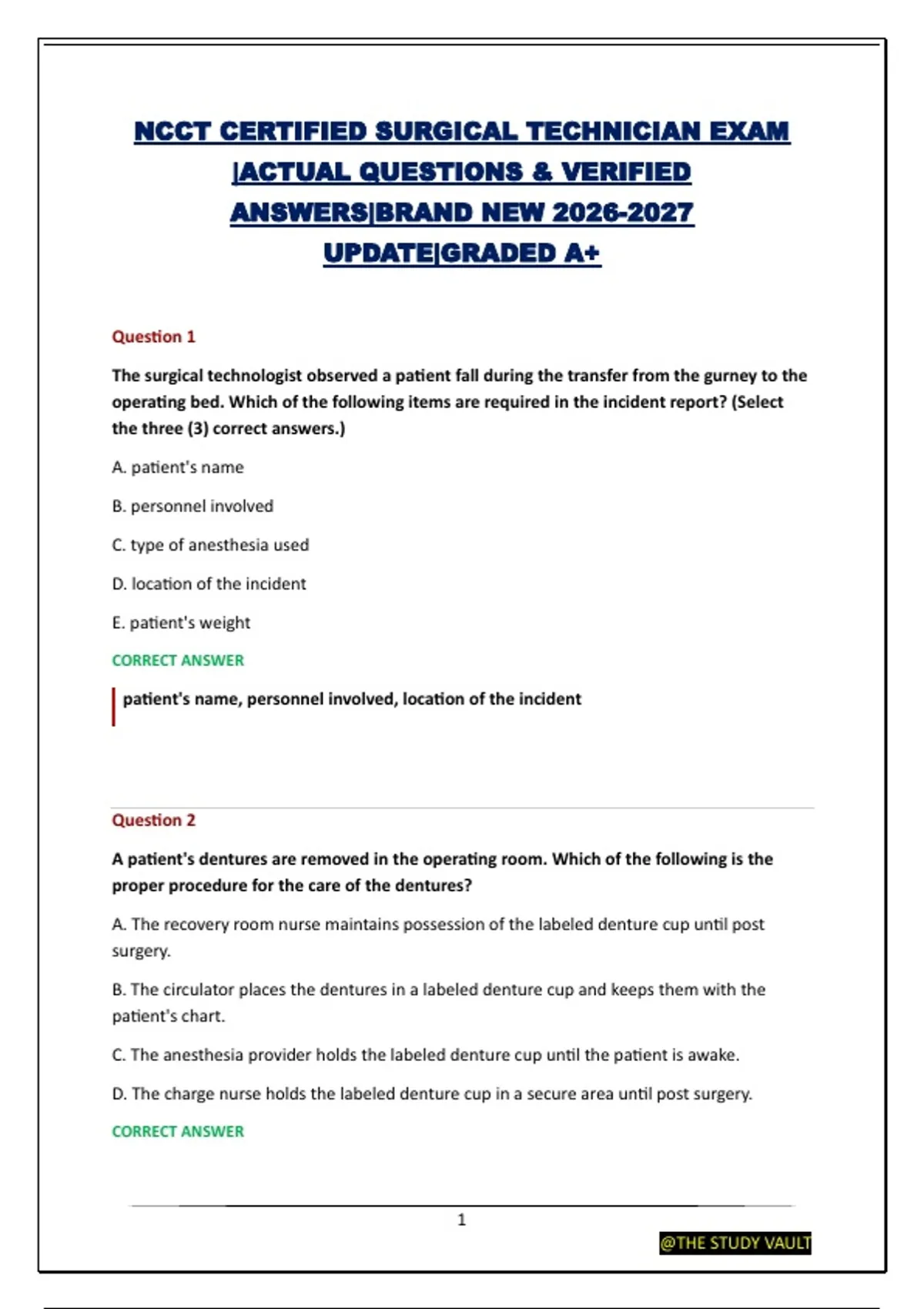 NCCT CERTIFIED SURGICAL TECHNICIAN EXAM |ACTUAL QUESTIONS & VERIFIED ANSWERS|BRAND NEW 2026-2027 UPDATE|GRADED A+

Question 1

The surgical technologist observed a patient fall during the transfer from the gurney to the operating bed. Which of the following items are required in the incident report? (Select the three (3) correct answers.)

A. patient's name

B. personnel involved

C. type of anesthesia used

D. location of the incident

E. patient's weight

CORRECT ANSWER

patient's name, personnel involved, location of the incident

Question 2

A patient's dentures are removed in the operating room. Which of the following is the proper procedure for the care of the dentures?

A. The recovery room nurse maintains possession of the labeled denture cup until post surgery.

B. The circulator places the dentures in a labeled denture cup and keeps them with the patient's chart.

C. The anesthesia provider holds the labeled denture cup until the patient is awake.

D. The charge nurse holds the labeled denture cup in a secure area until post surgery.

CORRECT ANSWER

1

@THE STUDY VAULT